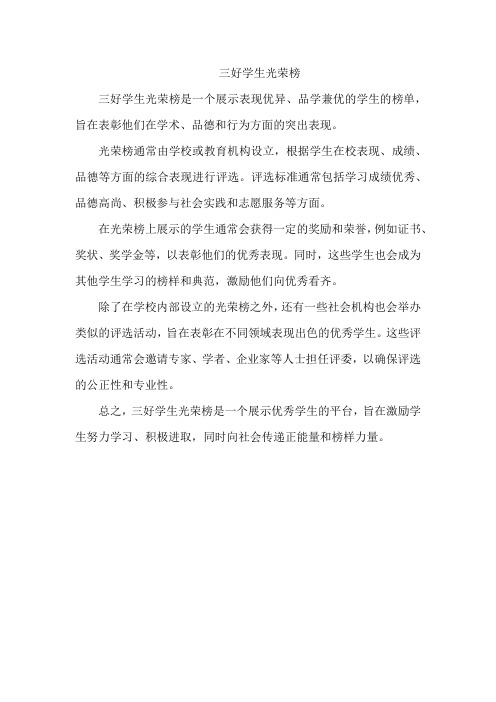 三好学生光荣榜

三好学生光荣榜是一个展示表现优异、品学兼优的学生的榜单，旨在表彰他们在学术、品德和行为方面的突出表现。

光荣榜通常由学校或教育机构设立，根据学生在校表现、成绩、品德等方面的综合表现进行评选。评选标准通常包括学习成绩优秀、品德高尚、积极参与社会实践和志愿服务等方面。

在光荣榜上展示的学生通常会获得一定的奖励和荣誉，例如证书、奖状、奖学金等，以表彰他们的优秀表现。同时，这些学生也会成为其他学生学习的榜样和典范，激励他们向优秀看齐。

除了在学校内部设立的光荣榜之外，还有一些社会机构也会举办类似的评选活动，旨在表彰在不同领域表现出色的优秀学生。这些评选活动通常会邀请专家、学者、企业家等人士担任评委，以确保评选的公正性和专业性。

总之，三好学生光荣榜是一个展示优秀学生的平台，旨在激励学生努力学习、积极进取，同时向社会传递正能量和榜样力量。